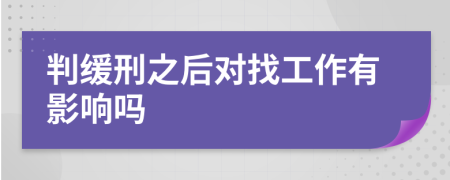 判缓刑之后对找工作有影响吗